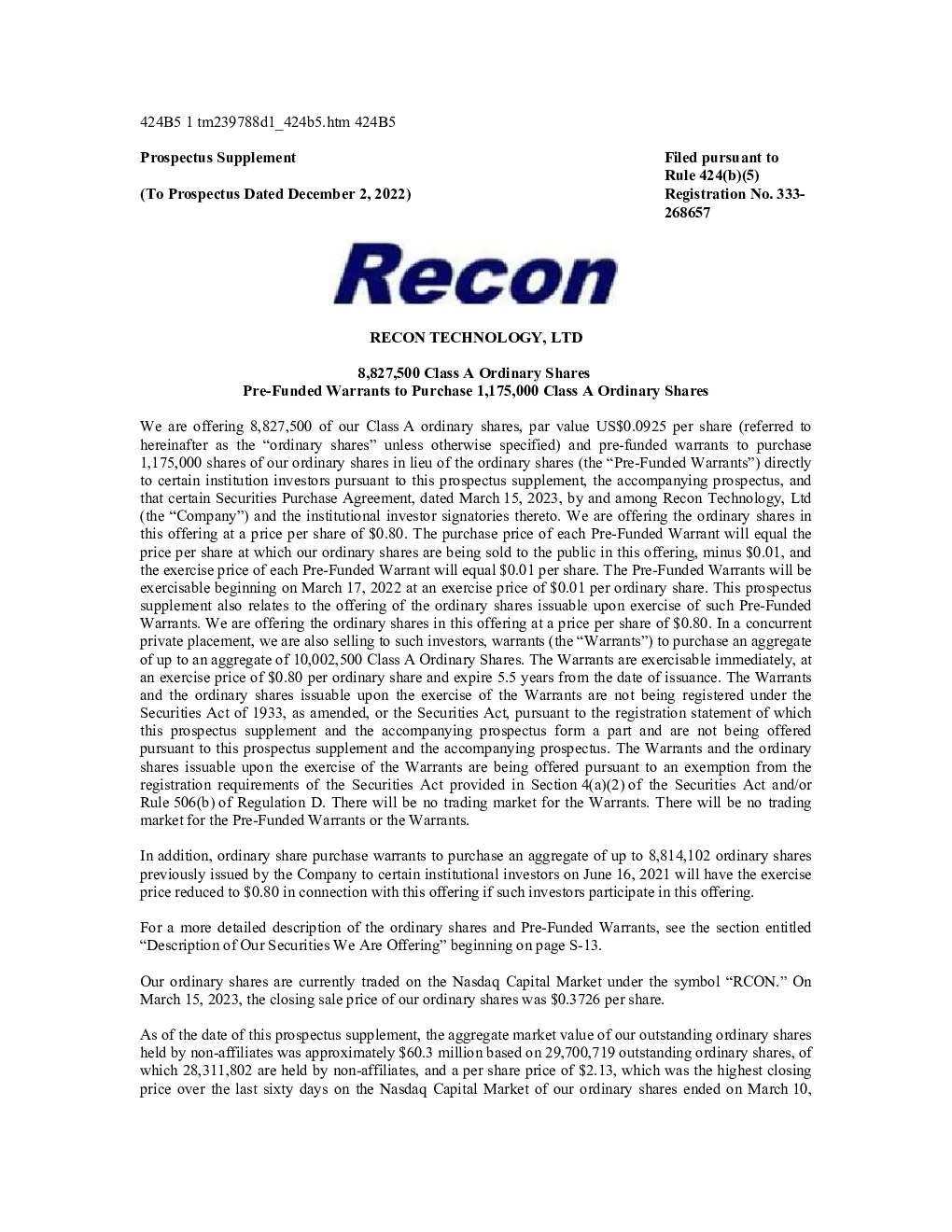 424B5 1 tm239788d1_424b5.htm 424B5

Prospectus Supplement

(To Prospectus Dated December 2, 2022)

Filed pursuant to
Rule 424(b)(5)
Registration No. 333-268657

Recon

RECON TECHNOLOGY, LTD

8,827,500 Class A Ordinary Shares
Pre-Funded Warrants to Purchase 1,175,000 Class A Ordinary Shares

We are offering 8,827,500 of our Class A ordinary shares, par value US$0.0925 per share (referred to hereinafter as the "ordinary shares" unless otherwise specified) and pre-funded warrants to purchase 1,175,000 shares of our ordinary shares in lieu of the ordinary shares (the "Pre-Funded Warrants") directly to certain institution investors pursuant to this prospectus supplement, the accompanying prospectus, and that certain Securities Purchase Agreement, dated March 15, 2023, by and among Recon Technology, Ltd (the "Company") and the institutional investor signatories thereto. We are offering the ordinary shares in this offering at a price per share of $0.80. The purchase price of each Pre-Funded Warrant will equal the price per share at which our ordinary shares are being sold to the public in this offering, minus $0.01, and the exercise price of each Pre-Funded Warrant will equal $0.01 per share. The Pre-Funded Warrants will be exercisable beginning on March 17, 2022 at an exercise price of $0.01 per ordinary share. This prospectus supplement also relates to the offering of the ordinary shares issuable upon exercise of such Pre-Funded Warrants. We are offering the ordinary shares in this offering at a price per share of $0.80. In a concurrent private placement, we are also selling to such investors, warrants (the "Warrants") to purchase an aggregate of up to an aggregate of 10,002,500 Class A Ordinary Shares. The Warrants are exercisable immediately, at an exercise price of $0.80 per ordinary share and expire 5.5 years from the date of issuance. The Warrants and the ordinary shares issuable upon the exercise of the Warrants are not being registered under the Securities Act of 1933, as amended, or the Securities Act, pursuant to the registration statement of which this prospectus supplement and the accompanying prospectus form a part and are not being offered pursuant to this prospectus supplement and the accompanying prospectus. The Warrants and the ordinary shares issuable upon the exercise of the Warrants are being offered pursuant to an exemption from the registration requirements of the Securities Act provided in Section 4(a)(2) of the Securities Act and/or Rule 506(b) of Regulation D. There will be no trading market for the Warrants. There will be no trading market for the Pre-Funded Warrants or the Warrants.

In addition, ordinary share purchase warrants to purchase an aggregate of up to 8,814,102 ordinary shares previously issued by the Company to certain institutional investors on June 16, 2021 will have the exercise price reduced to $0.80 in connection with this offering if such investors participate in this offering.

For a more detailed description of the ordinary shares and Pre-Funded Warrants, see the section entitled "Description of Our Securities We Are Offering" beginning on page S-13.

Our ordinary shares are currently traded on the Nasdaq Capital Market under the symbol "RCON." On March 15, 2023, the closing sale price of our ordinary shares was $0.3726 per share.

As of the date of this prospectus supplement, the aggregate market value of our outstanding ordinary shares held by non-affiliates was approximately $60.3 million based on 29,700,719 outstanding ordinary shares, of which 28,311,802 are held by non-affiliates, and a per share price of $2.13, which was the highest closing price over the last sixty days on the Nasdaq Capital Market of our ordinary shares ended on March 10,